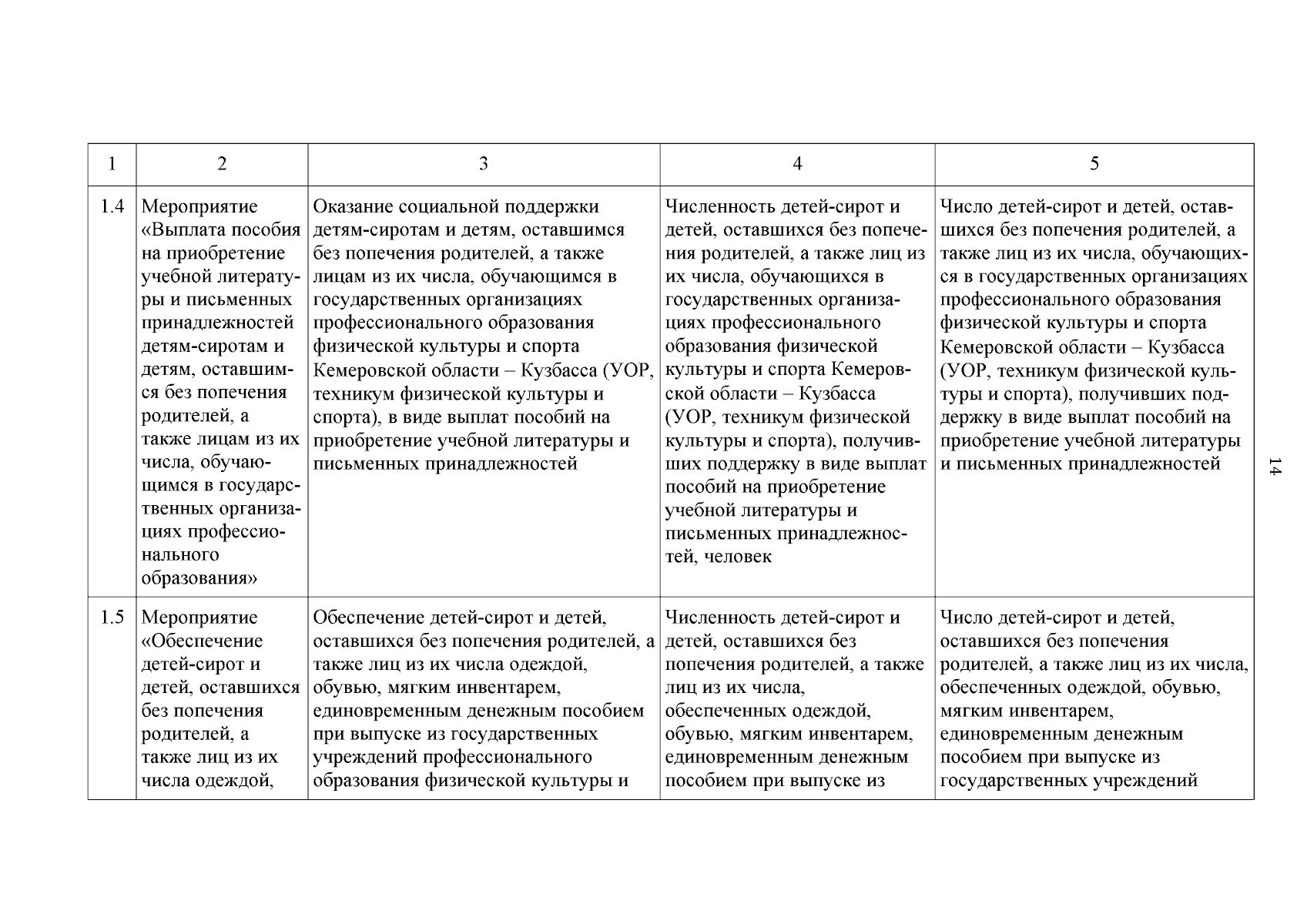 | 1 | 2 | 3 | 4 | 5 |
|---|---|---|---|---|
| 1.4 | Мероприятие «Выплата пособия на приобретение учебной литературы и письменных принадлежностей детям-сиротам и детям, оставшимся без попечения родителей, а также лицам из их числа, обучающимся в государственных организациях профессионального образования» | Оказание социальной поддержки детям-сиротам и детям, оставшимся без попечения родителей, а также лицам из их числа, обучающимся в государственных организациях профессионального образования физической культуры и спорта Кемеровской области – Кузбасса (УОР, техникум физической культуры и спорта), в виде выплат пособий на приобретение учебной литературы и письменных принадлежностей | Численность детей-сирот и детей, оставшихся без попечения родителей, а также лиц из их числа, обучающихся в государственных организациях профессионального образования физической культуры и спорта Кемеровской области – Кузбасса (УОР, техникум физической культуры и спорта), получивших поддержку в виде выплат пособий на приобретение учебной литературы и письменных принадлежностей, человек | Число детей-сирот и детей, оставшихся без попечения родителей, а также лиц из их числа, обучающихся в государственных организациях профессионального образования физической культуры и спорта Кемеровской области – Кузбасса (УОР, техникум физической культуры и спорта), получивших поддержку в виде выплат пособий на приобретение учебной литературы и письменных принадлежностей |
| 1.5 | Мероприятие «Обеспечение детей-сирот и детей, оставшихся без попечения родителей, а также лиц из их числа одеждой, | Обеспечение детей-сирот и детей, оставшихся без попечения родителей, а также лиц из их числа одеждой, обувью, мягким инвентарем, единовременным денежным пособием при выпуске из государственных учреждений профессионального образования физической культуры и | Численность детей-сирот и детей, оставшихся без попечения родителей, а также лиц из их числа, обеспеченных одеждой, обувью, мягким инвентарем, единовременным денежным пособием при выпуске из | Число детей-сирот и детей, оставшихся без попечения родителей, а также лиц из их числа, обеспеченных одеждой, обувью, мягким инвентарем, единовременным денежным пособием при выпуске из государственных учреждений |

14